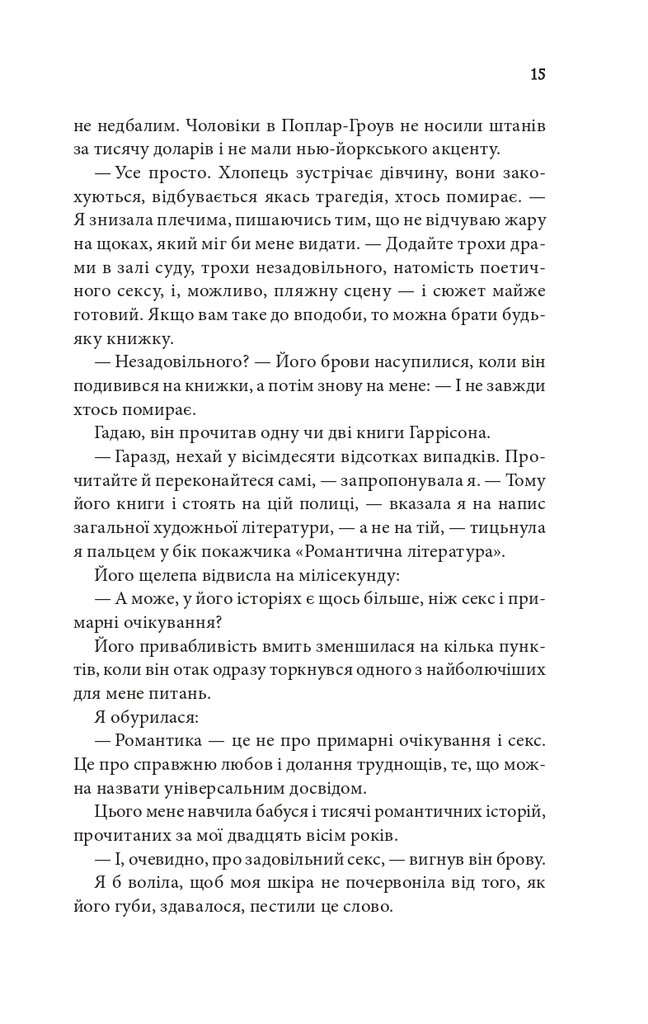 15

не недбалим. Чоловіки в Поплар-Гроув не носили штанів за тисячу доларів і не мали нью-йоркського акценту.

— Усе просто. Хлопець зустрічає дівчину, вони закохуються, відбувається якась трагедія, хтось помирає. — Я знизала плечима, пишаючись тим, що не відчуваю жару на щоках, який міг би мене видати. — Додайте трохи драми в залі суду, трохи незадовільного, натомість поетичного сексу, і, можливо, пляжну сцену — і сюжет майже готовий. Якщо вам таке до вподоби, то можна брати будь-яку книжку.

— Незадовільного? — Його брови насупилися, коли він подивився на книжки, а потім знову на мене: — І не завжди хтось помирає.

Гадаю, він прочитав одну чи дві книги Гаррісона.

— Гаразд, нехай у вісімдесяти відсотках випадків. Прочитайте й переконайтеся самі, — запропонувала я. — Тому його книги і стоять на цій полиці, — вказала я на напис загальної художньої літератури, — а не на тій, — тицьнула я пальцем у бік покажчика «Романтична література».

Його щелепа відвисла на мілісекунду:

— А може, у його історіях є щось більше, ніж секс і примарні очікування?

Його привабливість вмить зменшилася на кілька пунктів, коли він отак одразу торкнувся одного з найболючіших для мене питань.

Я обурилася:

— Романтика — це не про примарні очікування і секс. Це про справжню любов і долання труднощів, те, що можна назвати універсальним досвідом.

Цього мене навчила бабуся і тисячі романтичних історій, прочитаних за мої двадцять вісім років.

— І, очевидно, про задовільний секс, — вигнув він брову.

Я б воліла, щоб моя шкіра не почервоніла від того, як його губи, здавалося, пестили це слово.